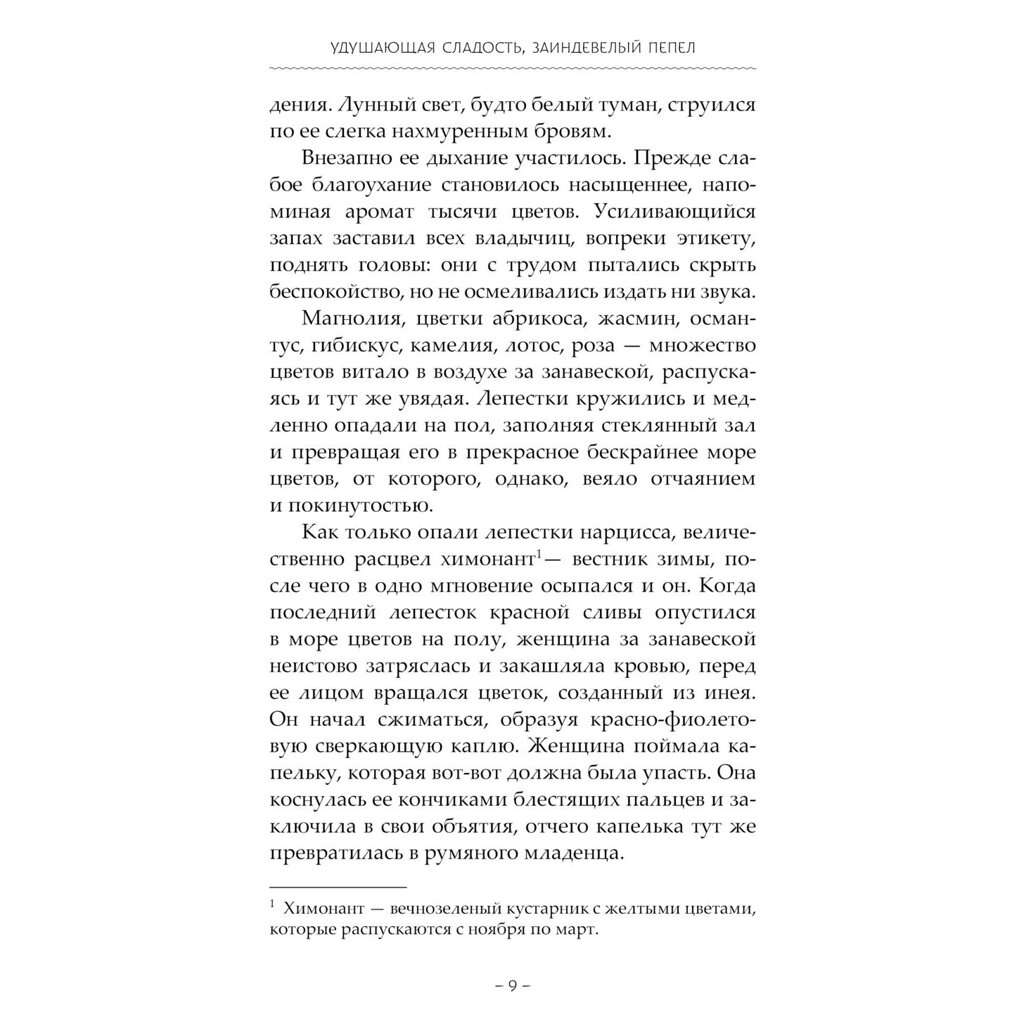 УДУШАЮЩАЯ СЛАДОСТЬ, ЗАИНДЕВЕЛЫЙ ПЕПЕЛ

дения. Лунный свет, будто белый туман, струился по ее слегка нахмуренным бровям.

Внезапно ее дыхание участилось. Прежде слабое благоухание становилось насыщеннее, напоминая аромат тысячи цветов. Усиливающийся запах заставил всех владычиц, вопреки этикету, поднять головы: они с трудом пытались скрыть беспокойство, но не осмеливались издать ни звука.

Магнолия, цветки абрикоса, жасмин, османтус, гибискус, камелия, лотос, роза — множество цветов витало в воздухе за занавеской, распускаясь и тут же увядая. Лепестки кружились и медленно опадали на пол, заполняя стеклянный зал и превращая его в прекрасное бескрайнее море цветов, от которого, однако, веяло отчаянием и покинутостью.

Как только опали лепестки нарцисса, величественно расцвел химонант$^1$— вестник зимы, после чего в одно мгновение осыпался и он. Когда последний лепесток красной сливы опустился в море цветов на полу, женщина за занавеской неистово затряслась и закашляла кровью, перед ее лицом вращался цветок, созданный из инея. Он начал сжиматься, образуя красно-фиолетовую сверкающую каплю. Женщина поймала капельку, которая вот-вот должна была упасть. Она коснулась ее кончиками блестящих пальцев и заключила в свои объятия, отчего капелька тут же превратилась в румяного младенца.

$^1$ Химонант — вечнозеленый кустарник с желтыми цветами, которые распускаются с ноября по март.

– 9 –